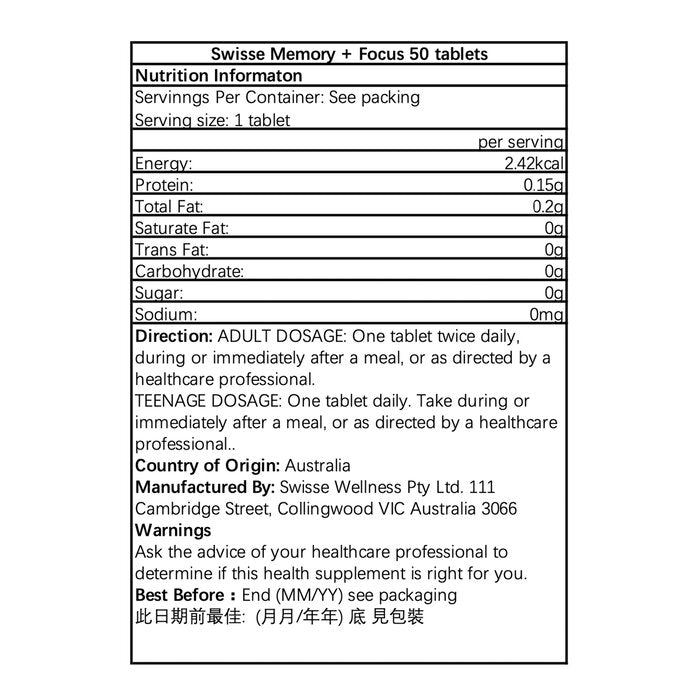 Swisse Memory + Focus 50 tablets

Nutrition Informaton

Servinngs Per Container: See packing

Serving size: 1 tablet

per serving

Energy: 2.42kcal
Protein: 0.15g
Total Fat: 0.2g
Saturate Fat: 0g
Trans Fat: 0g
Carbohydrate: 0g
Sugar: 0g
Sodium: 0mg

Direction: ADULT DOSAGE: One tablet twice daily, during or immediately after a meal, or as directed by a healthcare professional.

TEENAGE DOSAGE: One tablet daily. Take during or immediately after a meal, or as directed by a healthcare professional..

Country of Origin: Australia

Manufactured By: Swisse Wellness Pty Ltd. 111 Cambridge Street, Collingwood VIC Australia 3066

Warnings

Ask the advice of your healthcare professional to determine if this health supplement is right for you.

Best Before : End (MM/YY) see packaging

此日期前最佳: (月月/年年) 底 見包裝